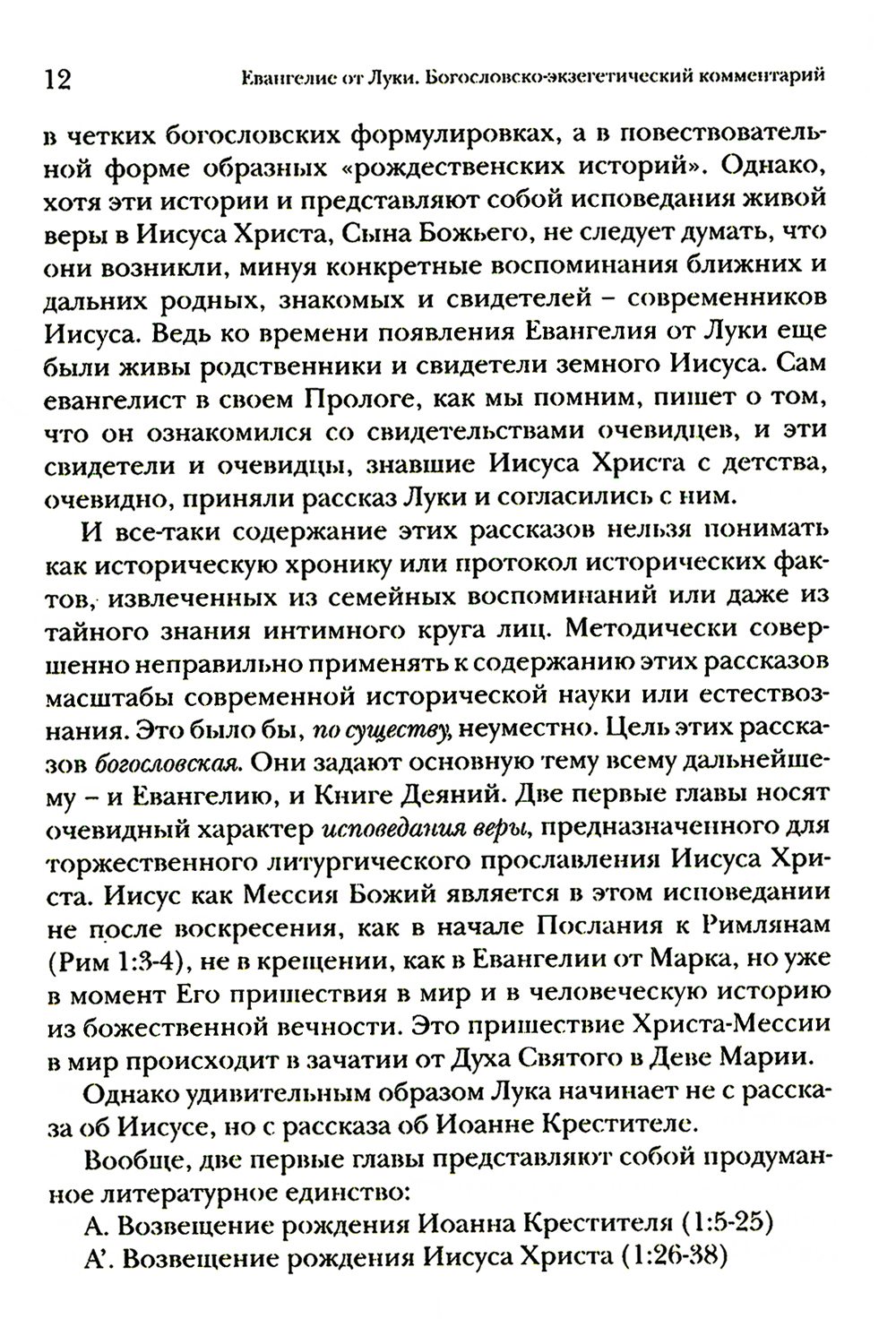 12 Евангелие от Луки. Богословско-экзегетический комментарий

в четких богословских формулировках, а в повествовательной форме образных «рождественских историй». Однако, хотя эти истории и представляют собой исповедания живой веры в Иисуса Христа, Сына Божьего, не следует думать, что они возникли, минуя конкретные воспоминания ближних и дальних родных, знакомых и свидетелей – современников Иисуса. Ведь ко времени появления Евангелия от Луки еще были живы родственники и свидетели земного Иисуса. Сам евангелист в своем Прологе, как мы помним, пишет о том, что он ознакомился со свидетельствами очевидцев, и эти свидетели и очевидцы, знавшие Иисуса Христа с детства, очевидно, приняли рассказ Луки и согласились с ним.

И все-таки содержание этих рассказов нельзя понимать как историческую хронику или протокол исторических фактов, извлеченных из семейных воспоминаний или даже из тайного знания интимного круга лиц. Методически совершенно неправильно применять к содержанию этих рассказов масштабы современной исторической науки или естествознания. Это было бы, по существу, неуместно. Цель этих рассказов богословская. Они задают основную тему всему дальнейшему – и Евангелию, и Книге Деяний. Две первые главы носят очевидный характер исповедания веры, предназначенного для торжественного литургического прославления Иисуса Христа. Иисус как Мессия Божий является в этом исповедании не после воскресения, как в начале Послания к Римлянам (Рим 1:3-4), не в крещении, как в Евангелии от Марка, но уже в момент Его пришествия в мир и в человеческую историю из божественной вечности. Это пришествие Христа-Мессии в мир происходит в зачатии от Духа Святого в Деве Марии.

Однако удивительным образом Лука начинает не с рассказа об Иисусе, но с рассказа об Иоанне Крестителе.

Вообще, две первые главы представляют собой продуманное литературное единство:

А. Возвещение рождения Иоанна Крестителя (1:5-25)
А'. Возвещение рождения Иисуса Христа (1:26-38)